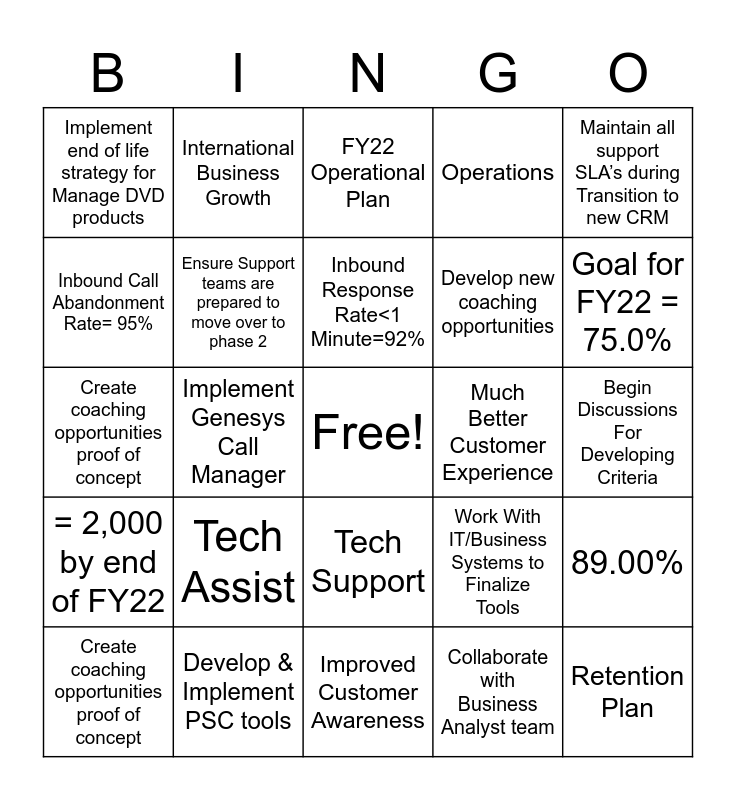 | B | I | N | G | O |
|---|---|---|---|---|
| Implement end of life strategy for Manage DVD products | International Business Growth | FY22 Operational Plan | Operations | Maintain all support SLA's during Transition to new CRM |
| Inbound Call Abandonment Rate= 95% | Ensure Support teams are prepared to move over to phase 2 | Inbound Response Rate<1 Minute=92% | Develop new coaching opportunities | Goal for FY22 = 75.0% |
| Create coaching opportunities proof of concept | Implement Genesys Call Manager | Free! | Much Better Customer Experience | Begin Discussions For Developing Criteria |
| = 2,000 by end of FY22 | Tech Assist | Tech Support | Work With IT/Business Systems to Finalize Tools | 89.00% |
| Create coaching opportunities proof of concept | Develop & Implement PSC tools | Improved Customer Awareness | Collaborate with Business Analyst team | Retention Plan |